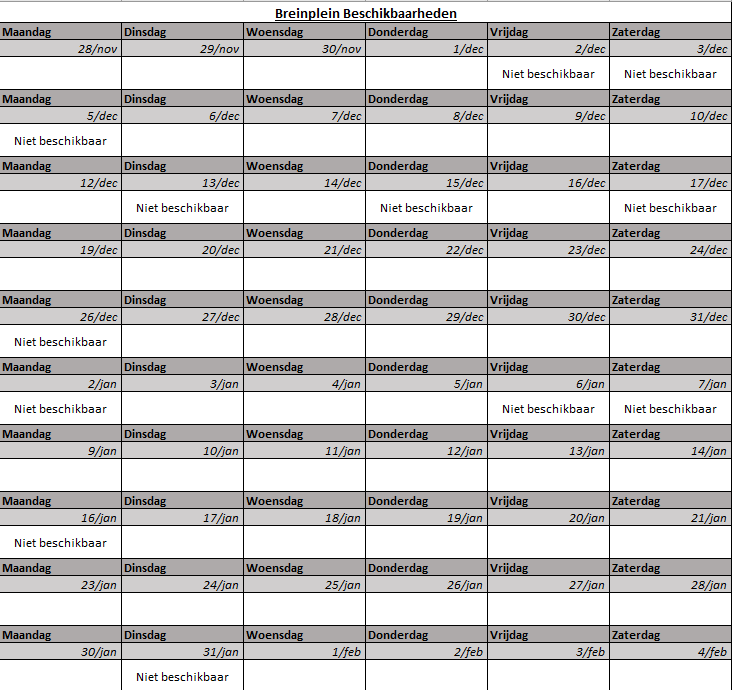 Breinplein Beschikbaarheden

| Maandag | Dinsdag | Woensdag | Donderdag | Vrijdag | Zaterdag |
|---|---|---|---|---|---|
| 28/nov | 29/nov | 30/nov | 1/dec | 2/dec | 3/dec |
| | | | | Niet beschikbaar | Niet beschikbaar |
| Maandag | Dinsdag | Woensdag | Donderdag | Vrijdag | Zaterdag |
| 5/dec | 6/dec | 7/dec | 8/dec | 9/dec | 10/dec |
| Niet beschikbaar | | | | | |
| Maandag | Dinsdag | Woensdag | Donderdag | Vrijdag | Zaterdag |
| 12/dec | 13/dec | 14/dec | 15/dec | 16/dec | 17/dec |
| | Niet beschikbaar | | Niet beschikbaar | | Niet beschikbaar |
| Maandag | Dinsdag | Woensdag | Donderdag | Vrijdag | Zaterdag |
| 19/dec | 20/dec | 21/dec | 22/dec | 23/dec | 24/dec |
| | | | | | |
| Maandag | Dinsdag | Woensdag | Donderdag | Vrijdag | Zaterdag |
| 26/dec | 27/dec | 28/dec | 29/dec | 30/dec | 31/dec |
| Niet beschikbaar | | | | | |
| Maandag | Dinsdag | Woensdag | Donderdag | Vrijdag | Zaterdag |
| 2/jan | 3/jan | 4/jan | 5/jan | 6/jan | 7/jan |
| Niet beschikbaar | | | | Niet beschikbaar | Niet beschikbaar |
| Maandag | Dinsdag | Woensdag | Donderdag | Vrijdag | Zaterdag |
| 9/jan | 10/jan | 11/jan | 12/jan | 13/jan | 14/jan |
| | | | | | |
| Maandag | Dinsdag | Woensdag | Donderdag | Vrijdag | Zaterdag |
| 16/jan | 17/jan | 18/jan | 19/jan | 20/jan | 21/jan |
| Niet beschikbaar | | | | | |
| Maandag | Dinsdag | Woensdag | Donderdag | Vrijdag | Zaterdag |
| 23/jan | 24/jan | 25/jan | 26/jan | 27/jan | 28/jan |
| | | | | | |
| Maandag | Dinsdag | Woensdag | Donderdag | Vrijdag | Zaterdag |
| 30/jan | 31/jan | 1/feb | 2/feb | 3/feb | 4/feb |
| | Niet beschikbaar | | | | |